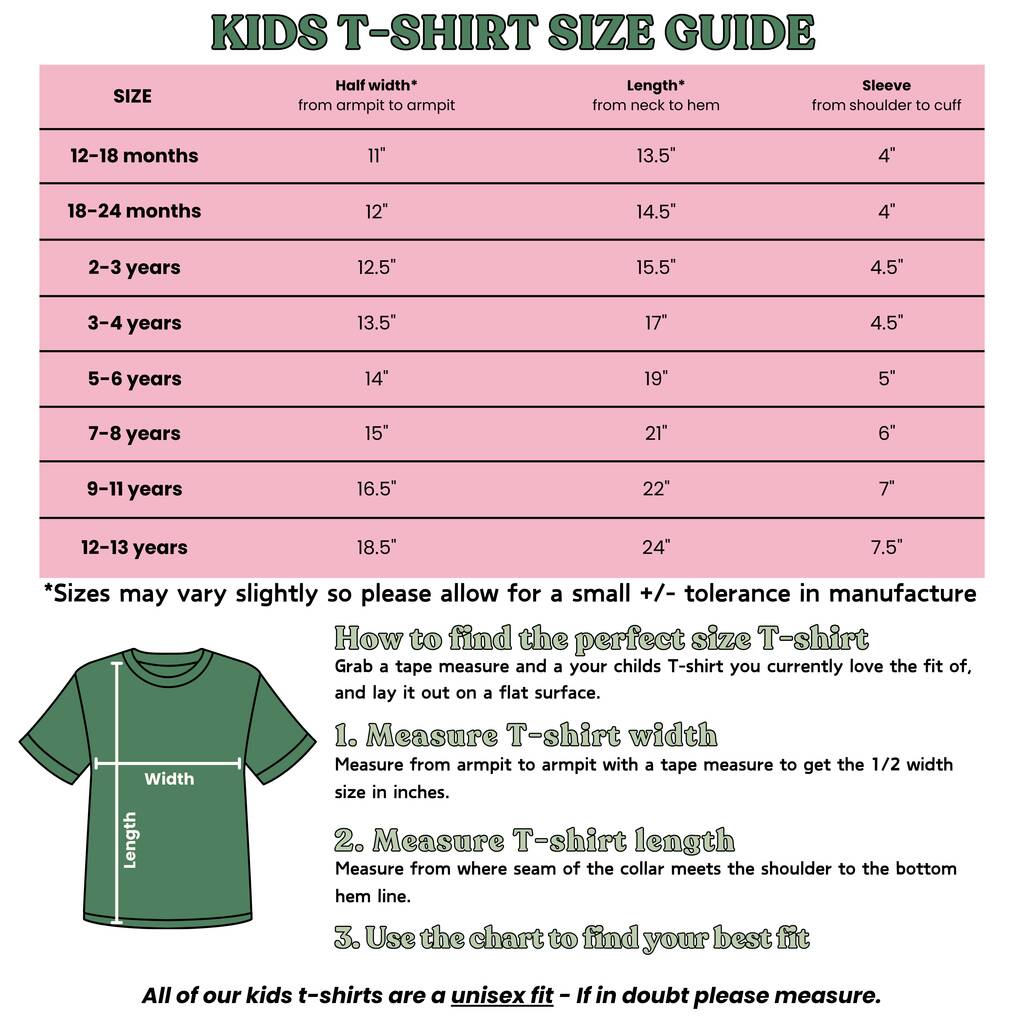 KIDS T-SHIRT SIZE GUIDE

| SIZE | Half width* from armpit to armpit | Length* from neck to hem | Sleeve from shoulder to cuff |
|---|---|---|---|
| 12-18 months | 11" | 13.5" | 4" |
| 18-24 months | 12" | 14.5" | 4" |
| 2-3 years | 12.5" | 15.5" | 4.5" |
| 3-4 years | 13.5" | 17" | 4.5" |
| 5-6 years | 14" | 19" | 5" |
| 7-8 years | 15" | 21" | 6" |
| 9-11 years | 16.5" | 22" | 7" |
| 12-13 years | 18.5" | 24" | 7.5" |

*Sizes may vary slightly so please allow for a small +/- tolerance in manufacture

Width

Length

How to find the perfect size T-shirt
Grab a tape measure and a your childs T-shirt you currently love the fit of, and lay it out on a flat surface.

1. Measure T-shirt width
Measure from armpit to armpit with a tape measure to get the 1/2 width size in inches.

2. Measure T-shirt length
Measure from where seam of the collar meets the shoulder to the bottom hem line.

3. Use the chart to find your best fit

All of our kids t-shirts are a unisex fit - If in doubt please measure.